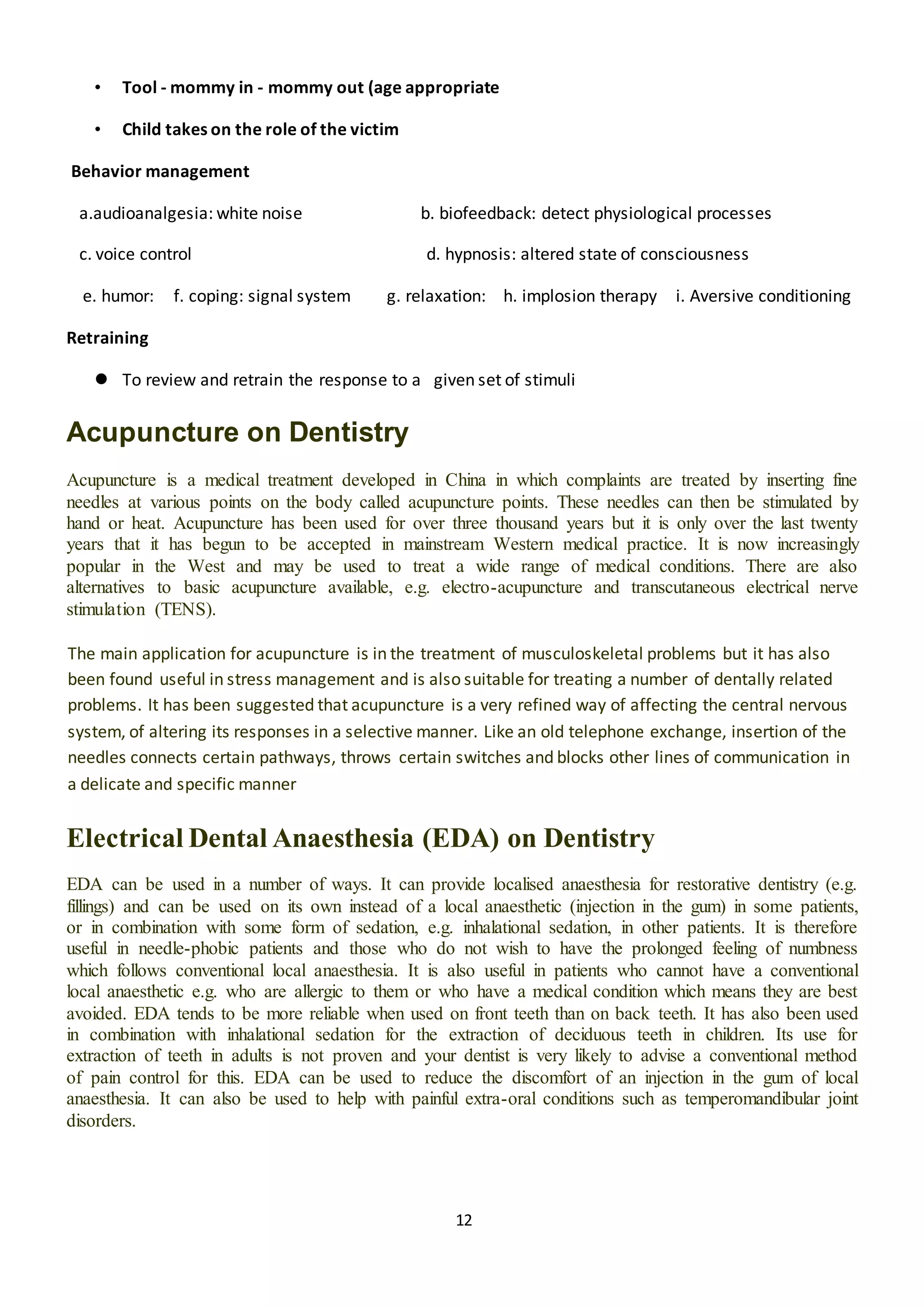 • Tool - mommy in - mommy out (age appropriate

• Child takes on the role of the victim

Behavior management

a.audioanalgesia: white noise

b. biofeedback: detect physiological processes

c. voice control

d. hypnosis: altered state of consciousness

e. humor: f. coping: signal system g. relaxation: h. implosion therapy i. Aversive conditioning

Retraining

● To review and retrain the response to a given set of stimuli

Acupuncture on Dentistry

Acupuncture is a medical treatment developed in China in which complaints are treated by inserting fine needles at various points on the body called acupuncture points. These needles can then be stimulated by hand or heat. Acupuncture has been used for over three thousand years but it is only over the last twenty years that it has begun to be accepted in mainstream Western medical practice. It is now increasingly popular in the West and may be used to treat a wide range of medical conditions. There are also alternatives to basic acupuncture available, e.g. electro-acupuncture and transcutaneous electrical nerve stimulation (TENS).

The main application for acupuncture is in the treatment of musculoskeletal problems but it has also been found useful in stress management and is also suitable for treating a number of dentally related problems. It has been suggested that acupuncture is a very refined way of affecting the central nervous system, of altering its responses in a selective manner. Like an old telephone exchange, insertion of the needles connects certain pathways, throws certain switches and blocks other lines of communication in a delicate and specific manner

Electrical Dental Anaesthesia (EDA) on Dentistry

EDA can be used in a number of ways. It can provide localised anaesthesia for restorative dentistry (e.g. fillings) and can be used on its own instead of a local anaesthetic (injection in the gum) in some patients, or in combination with some form of sedation, e.g. inhalational sedation, in other patients. It is therefore useful in needle-phobic patients and those who do not wish to have the prolonged feeling of numbness which follows conventional local anaesthesia. It is also useful in patients who cannot have a conventional local anaesthetic e.g. who are allergic to them or who have a medical condition which means they are best avoided. EDA tends to be more reliable when used on front teeth than on back teeth. It has also been used in combination with inhalational sedation for the extraction of deciduous teeth in children. Its use for extraction of teeth in adults is not proven and your dentist is very likely to advise a conventional method of pain control for this. EDA can be used to reduce the discomfort of an injection in the gum of local anaesthesia. It can also be used to help with painful extra-oral conditions such as temperomandibular joint disorders.

12